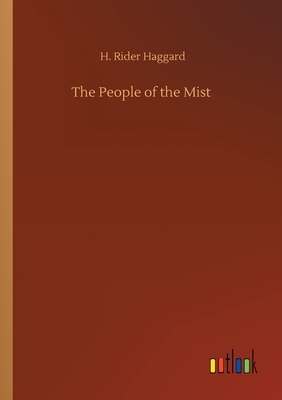 H. Rider Haggard

The People of the Mist

outlook